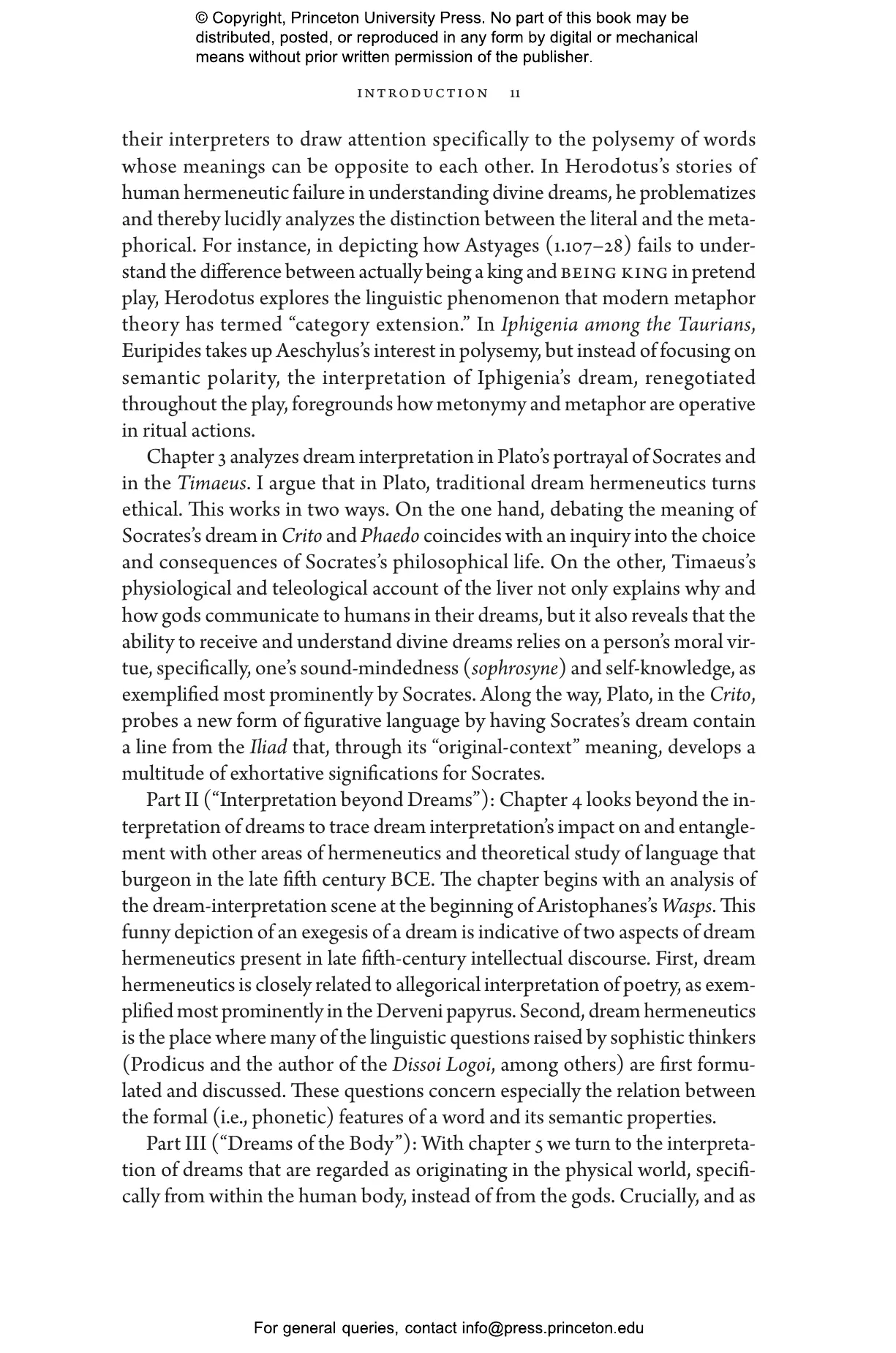 © Copyright, Princeton University Press. No part of this book may be distributed, posted, or reproduced in any form by digital or mechanical means without prior written permission of the publisher.

INTRODUCTION 11

their interpreters to draw attention specifically to the polysemy of words whose meanings can be opposite to each other. In Herodotus's stories of human hermeneutic failure in understanding divine dreams, he problematizes and thereby lucidly analyzes the distinction between the literal and the metaphorical. For instance, in depicting how Astyages (1.107–28) fails to understand the difference between actually being a king and BEING KING in pretend play, Herodotus explores the linguistic phenomenon that modern metaphor theory has termed "category extension." In Iphigenia among the Taurians, Euripides takes up Aeschylus's interest in polysemy, but instead of focusing on semantic polarity, the interpretation of Iphigenia's dream, renegotiated throughout the play, foregrounds how metonymy and metaphor are operative in ritual actions.

Chapter 3 analyzes dream interpretation in Plato's portrayal of Socrates and in the Timaeus. I argue that in Plato, traditional dream hermeneutics turns ethical. This works in two ways. On the one hand, debating the meaning of Socrates's dream in Crito and Phaedo coincides with an inquiry into the choice and consequences of Socrates's philosophical life. On the other, Timaeus's physiological and teleological account of the liver not only explains why and how gods communicate to humans in their dreams, but it also reveals that the ability to receive and understand divine dreams relies on a person's moral virtue, specifically, one's sound-mindedness (sophrosyne) and self-knowledge, as exemplified most prominently by Socrates. Along the way, Plato, in the Crito, probes a new form of figurative language by having Socrates's dream contain a line from the Iliad that, through its "original-context" meaning, develops a multitude of exhortative significations for Socrates.

Part II ("Interpretation beyond Dreams"): Chapter 4 looks beyond the interpretation of dreams to trace dream interpretation's impact on and entanglement with other areas of hermeneutics and theoretical study of language that burgeon in the late fifth century BCE. The chapter begins with an analysis of the dream-interpretation scene at the beginning of Aristophanes's Wasps. This funny depiction of an exegesis of a dream is indicative of two aspects of dream hermeneutics present in late fifth-century intellectual discourse. First, dream hermeneutics is closely related to allegorical interpretation of poetry, as exemplified most prominently in the Derveni papyrus. Second, dream hermeneutics is the place where many of the linguistic questions raised by sophistic thinkers (Prodicus and the author of the Dissoi Logoi, among others) are first formulated and discussed. These questions concern especially the relation between the formal (i.e., phonetic) features of a word and its semantic properties.

Part III ("Dreams of the Body"): With chapter 5 we turn to the interpretation of dreams that are regarded as originating in the physical world, specifically from within the human body, instead of from the gods. Crucially, and as

For general queries, contact info@press.princeton.edu